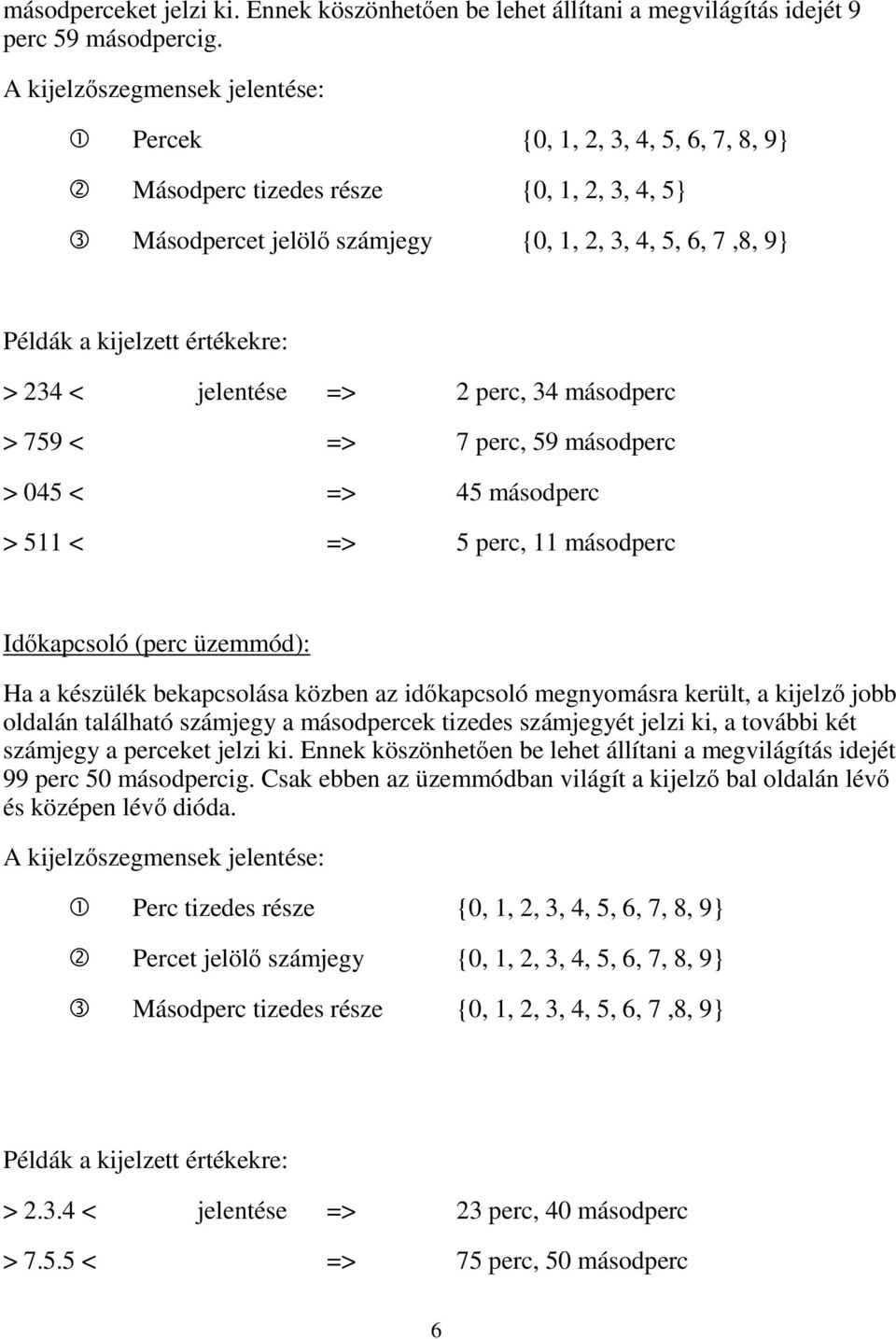 másodperceket jelzi ki. Ennek köszönhetően be lehet állítani a megvilágítás idejét 9 perc 59 másodpercig.

A kijelzőszegmensek jelentése:

① Percek {0, 1, 2, 3, 4, 5, 6, 7, 8, 9}

② Másodperc tizedes része {0, 1, 2, 3, 4, 5}

③ Másodpercet jelölő számjegy {0, 1, 2, 3, 4, 5, 6, 7 ,8, 9}

Példák a kijelzett értékekre:

> 234 < jelentése => 2 perc, 34 másodperc

> 759 < => 7 perc, 59 másodperc

> 045 < => 45 másodperc

> 511 < => 5 perc, 11 másodperc

Időkapcsoló (perc üzemmód):

Ha a készülék bekapcsolása közben az időkapcsoló megnyomásra került, a kijelző jobb oldalán található számjegy a másodpercek tizedes számjegyét jelzi ki, a további két számjegy a perceket jelzi ki. Ennek köszönhetően be lehet állítani a megvilágítás idejét 99 perc 50 másodpercig. Csak ebben az üzemmódban világít a kijelző bal oldalán lévő és középen lévő dióda.

A kijelzőszegmensek jelentése:

① Perc tizedes része {0, 1, 2, 3, 4, 5, 6, 7, 8, 9}

② Percet jelölő számjegy {0, 1, 2, 3, 4, 5, 6, 7, 8, 9}

③ Másodperc tizedes része {0, 1, 2, 3, 4, 5, 6, 7 ,8, 9}

Példák a kijelzett értékekre:

> 2.3.4 < jelentése => 23 perc, 40 másodperc

> 7.5.5 < => 75 perc, 50 másodperc

6